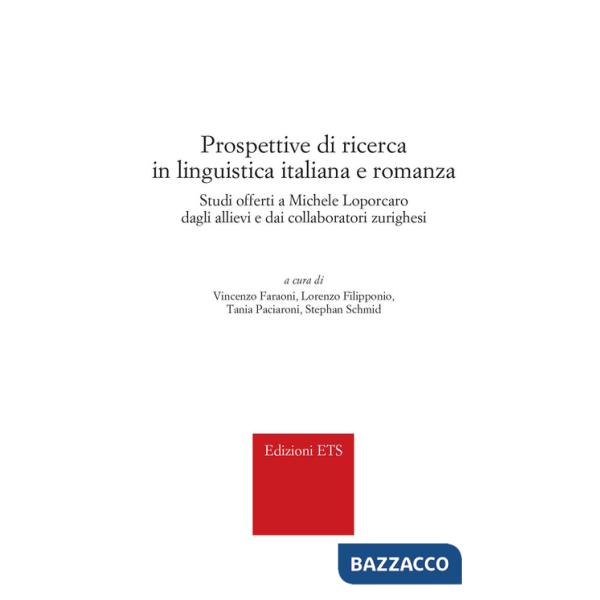 Prospettive di ricerca in linguistica italiana e romanza

Studi offerti a Michele Loporcaro dagli allievi e dai collaboratori zurighesi

a cura di
Vincenzo Faraoni, Lorenzo Filipponio, Tania Paciaroni, Stephan Schmid

Edizioni ETS

BAZZACCO